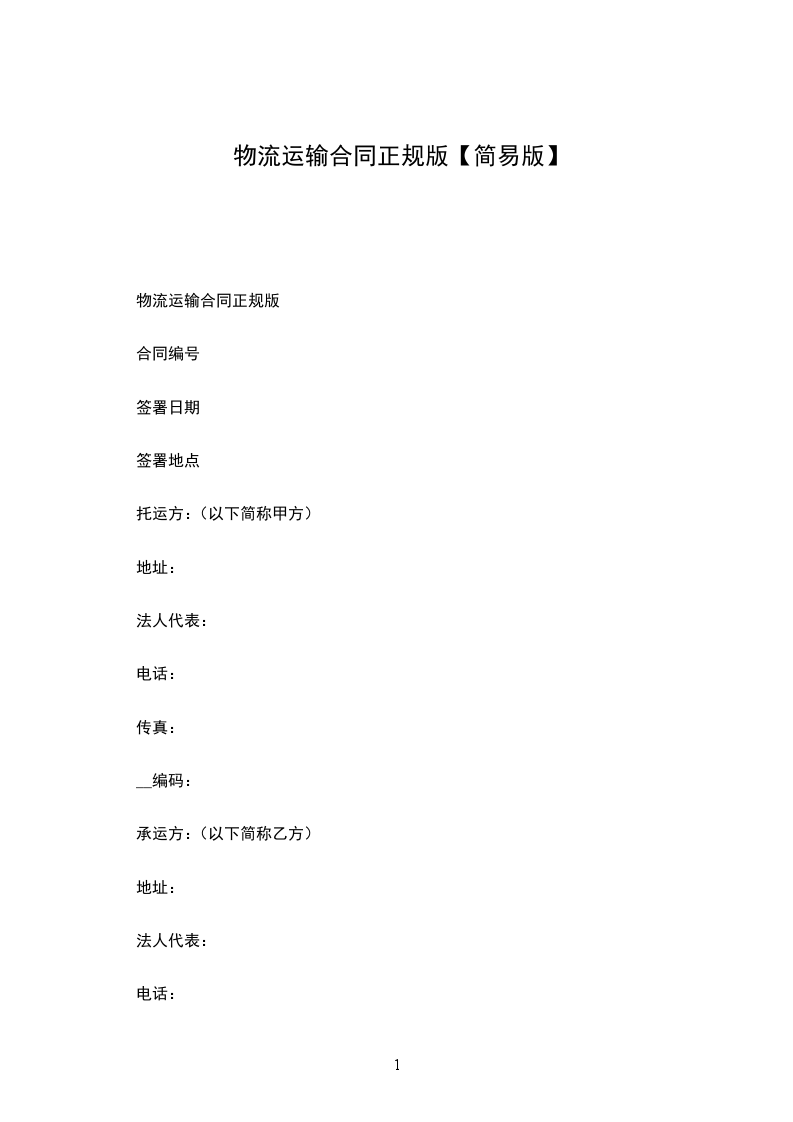 物流运输合同正规版【简易版】

物流运输合同正规版

合同编号

签署日期

签署地点

托运方：（以下简称甲方）

地址：

法人代表：

电话：

传真：

__编码：

承运方：（以下简称乙方）

地址：

法人代表：

电话：

1